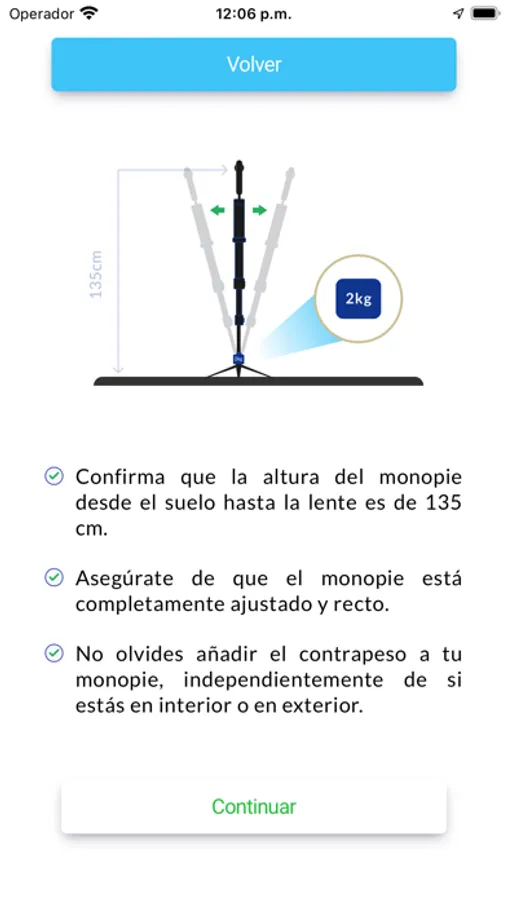 Operador 12:06 p.m.

Volver

135cm

2kg

Confirma que la altura del monopie desde el suelo hasta la lente es de 135 cm.

Asegúrate de que el monopie está completamente ajustado y recto.

No olvides añadir el contrapeso a tu monopie, independientemente de si estás en interior o en exterior.

Continuar